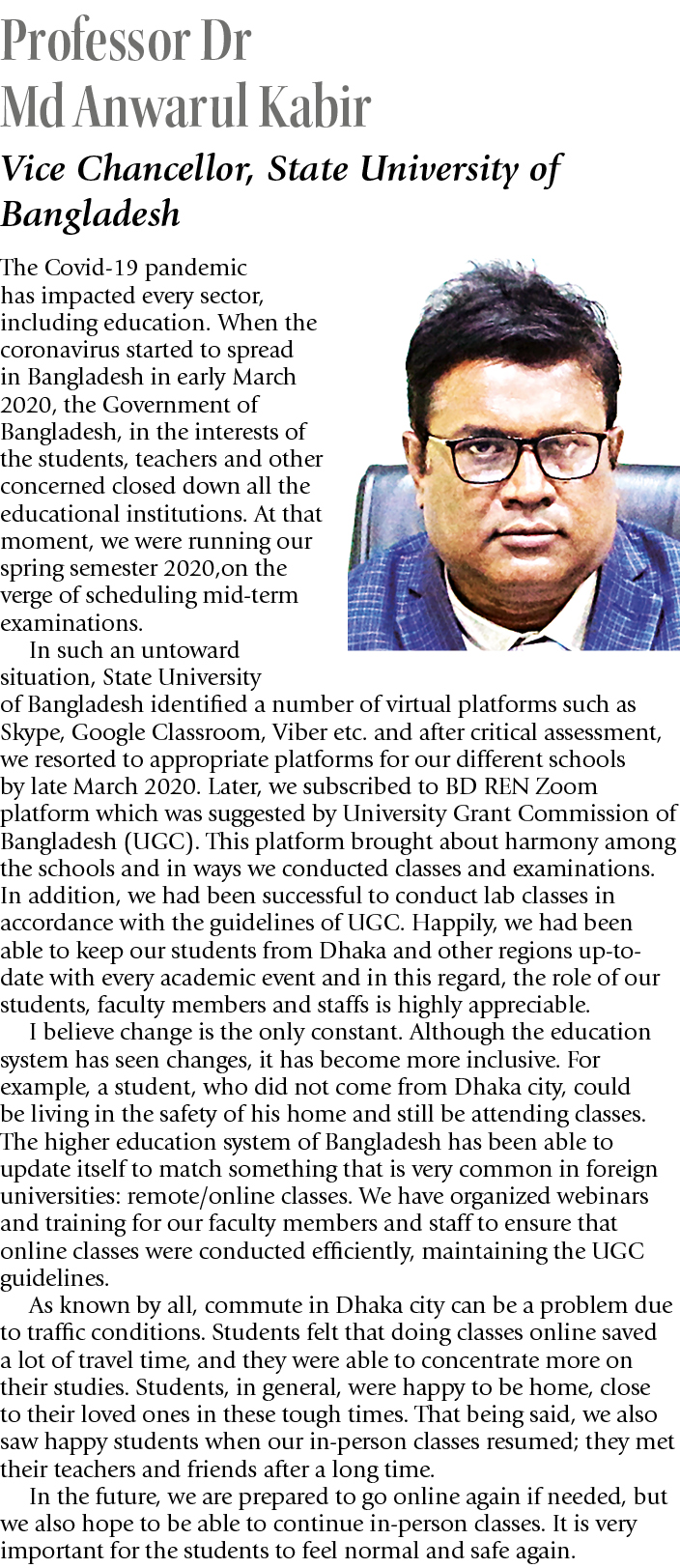 Professor Dr Md Anwarul Kabir

Vice Chancellor, State University of Bangladesh

The Covid-19 pandemic has impacted every sector, including education. When the coronavirus started to spread in Bangladesh in early March 2020, the Government of Bangladesh, in the interests of the students, teachers and other concerned closed down all the educational institutions. At that moment, we were running our spring semester 2020,on the verge of scheduling mid-term examinations.

In such an untoward situation, State University of Bangladesh identified a number of virtual platforms such as Skype, Google Classroom, Viber etc. and after critical assessment, we resorted to appropriate platforms for our different schools by late March 2020. Later, we subscribed to BD REN Zoom platform which was suggested by University Grant Commission of Bangladesh (UGC). This platform brought about harmony among the schools and in ways we conducted classes and examinations. In addition, we had been successful to conduct lab classes in accordance with the guidelines of UGC. Happily, we had been able to keep our students from Dhaka and other regions up-to-date with every academic event and in this regard, the role of our students, faculty members and staffs is highly appreciable.

I believe change is the only constant. Although the education system has seen changes, it has become more inclusive. For example, a student, who did not come from Dhaka city, could be living in the safety of his home and still be attending classes. The higher education system of Bangladesh has been able to update itself to match something that is very common in foreign universities: remote/online classes. We have organized webinars and training for our faculty members and staff to ensure that online classes were conducted efficiently, maintaining the UGC guidelines.

As known by all, commute in Dhaka city can be a problem due to traffic conditions. Students felt that doing classes online saved a lot of travel time, and they were able to concentrate more on their studies. Students, in general, were happy to be home, close to their loved ones in these tough times. That being said, we also saw happy students when our in-person classes resumed; they met their teachers and friends after a long time.

In the future, we are prepared to go online again if needed, but we also hope to be able to continue in-person classes. It is very important for the students to feel normal and safe again.